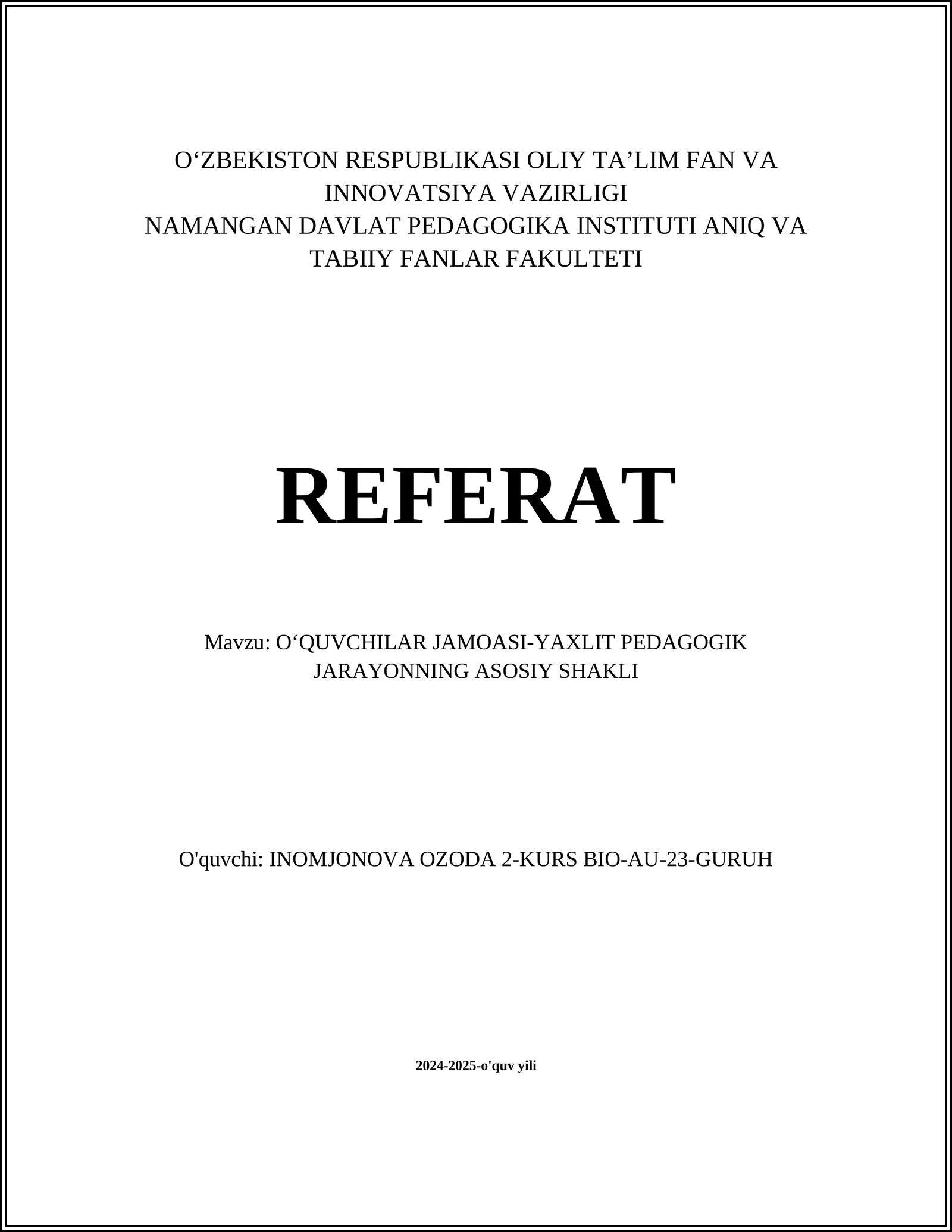 O‘ZBEKISTON RESPUBLIKASI OLIY TA’LIM FAN VA INNOVATSIYA VAZIRLIGI
NAMANGAN DAVLAT PEDAGOGIKA INSTITUTI ANIQ VA TABIIY FANLAR FAKULTETI

REFERAT

Mavzu: O‘QUVCHILAR JAMOASI-YAXLIT PEDAGOGIK JARAYONNING ASOSIY SHAKLI

O'quvchi: INOMJONOVA OZODA 2-KURS BIO-AU-23-GURUH

2024-2025-o'quv yili